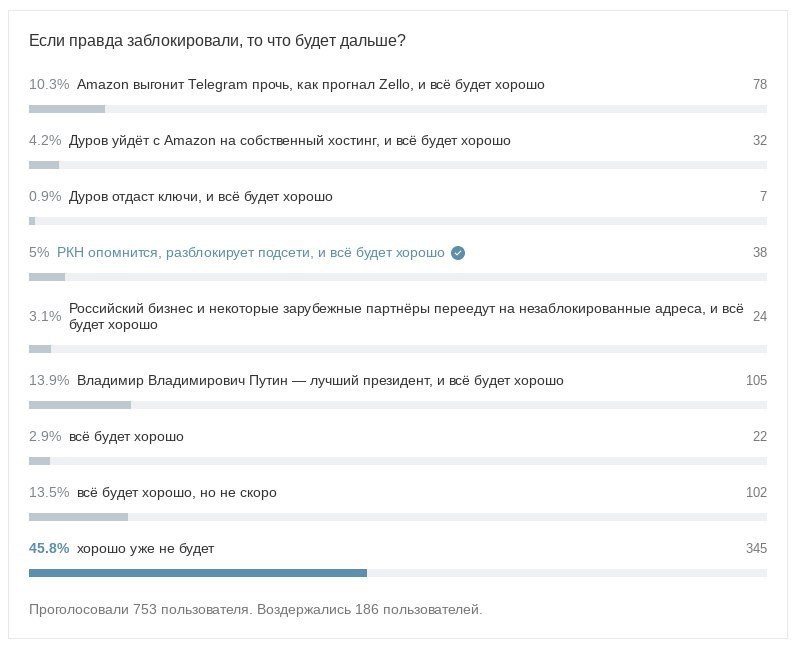 Если правда заблокировали, то что будет дальше?

10.3% Amazon выгонит Telegram прочь, как прогнал Zello, и всё будет хорошо 78

4.2% Дуров уйдёт с Amazon на собственный хостинг, и всё будет хорошо 32

0.9% Дуров отдаст ключи, и всё будет хорошо 7

5% РКН опомнится, разблокирует подсети, и всё будет хорошо 38

3.1% Российский бизнес и некоторые зарубежные партнёры переедут на незаблокированные адреса, и всё будет хорошо 24

13.9% Владимир Владимирович Путин — лучший президент, и всё будет хорошо 105

2.9% всё будет хорошо 22

13.5% всё будет хорошо, но не скоро 102

45.8% хорошо уже не будет 345

Проголосовали 753 пользователя. Воздержались 186 пользователей.